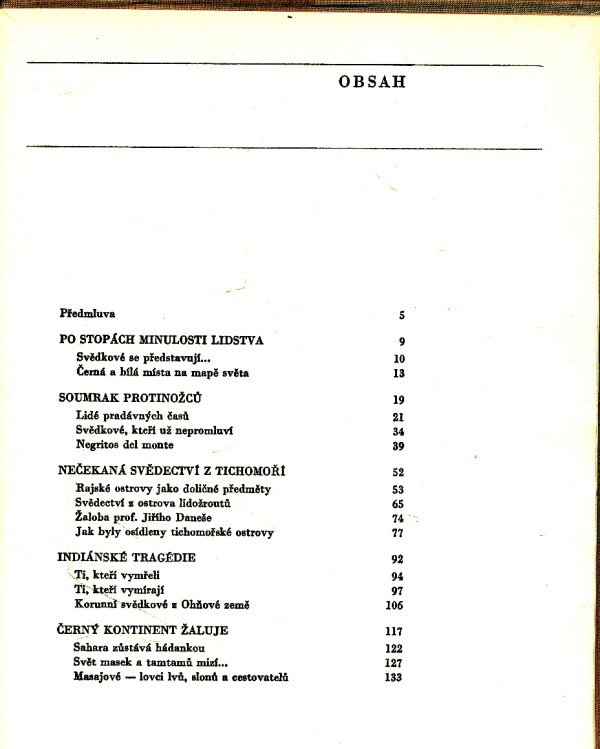 OBSAH

Předmluva 5

PO STOPÁCH MINULOSTI LIDSTVA 9
Svědkové se představují... 10
Černá a bílá místa na mapě světa 13

SOUMRAK PROTINOŽCŮ 19
Lidé pradávných časů 21
Svědkové, kteří už nepromluví 34
Negritos del monte 39

NEČEKANÁ SVĚDECTVÍ Z TICHOMOŘÍ 52
Rajské ostrovy jako doličné předměty 53
Svědectví z ostrova lidožroutů 65
Žaloba prof. Jiřího Daneše 74
Jak byly osídleny tichomořské ostrovy 77

INDIÁNSKÉ TRAGÉDIE 92
Ti, kteří vymřeli 94
Ti, kteří vymírají 97
Korunní svědkové z Ohňové země 106

ČERNÝ KONTINENT ŽALUJE 117
Sahara zůstává hádankou 122
Svět masek a tamtamů mizí... 127
Masajové — lovci lvů, slonů a cestovatelů 133